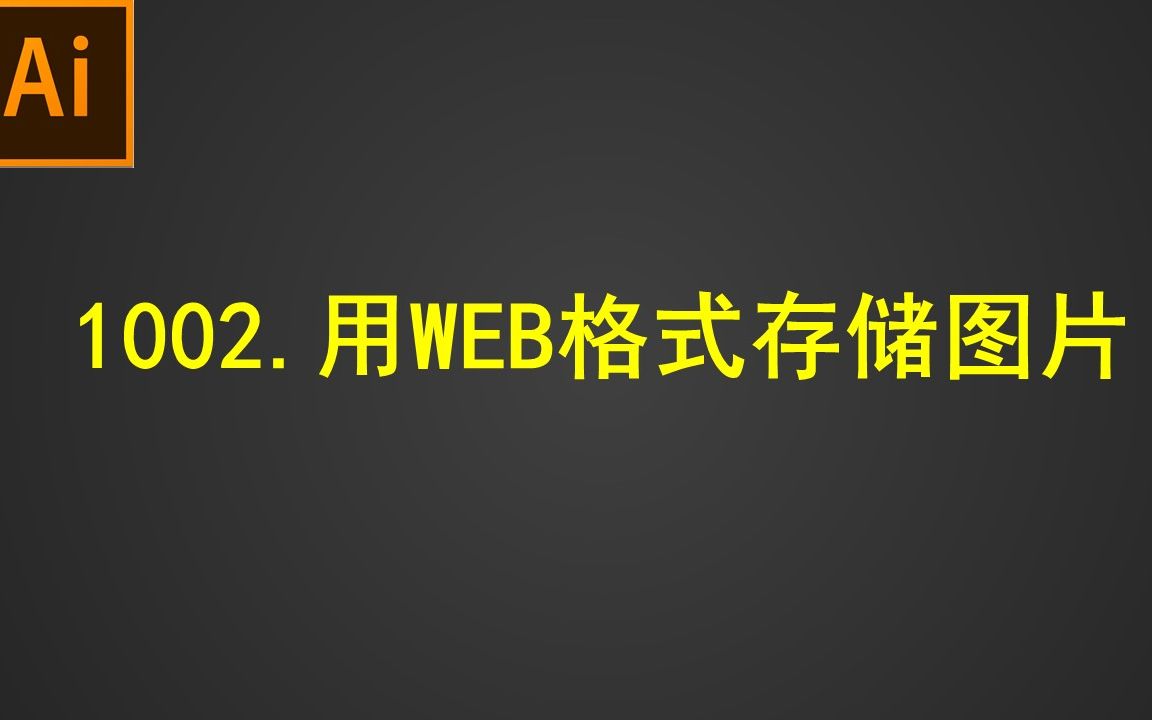 Ai

1002.用WEB格式存储图片